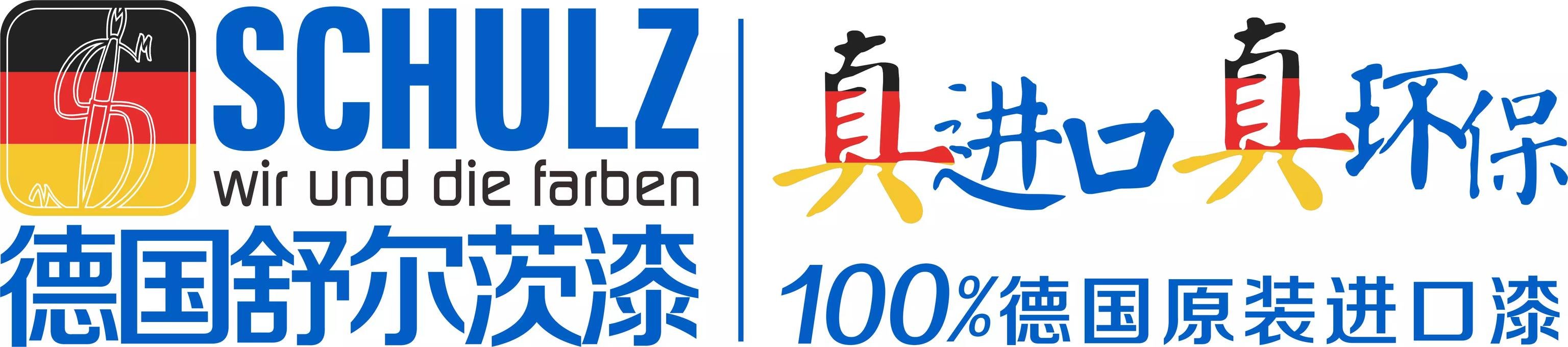 SCHULZ
wir und die farben
德国舒尔茨漆

真进口真环保

100%德国原装进口漆